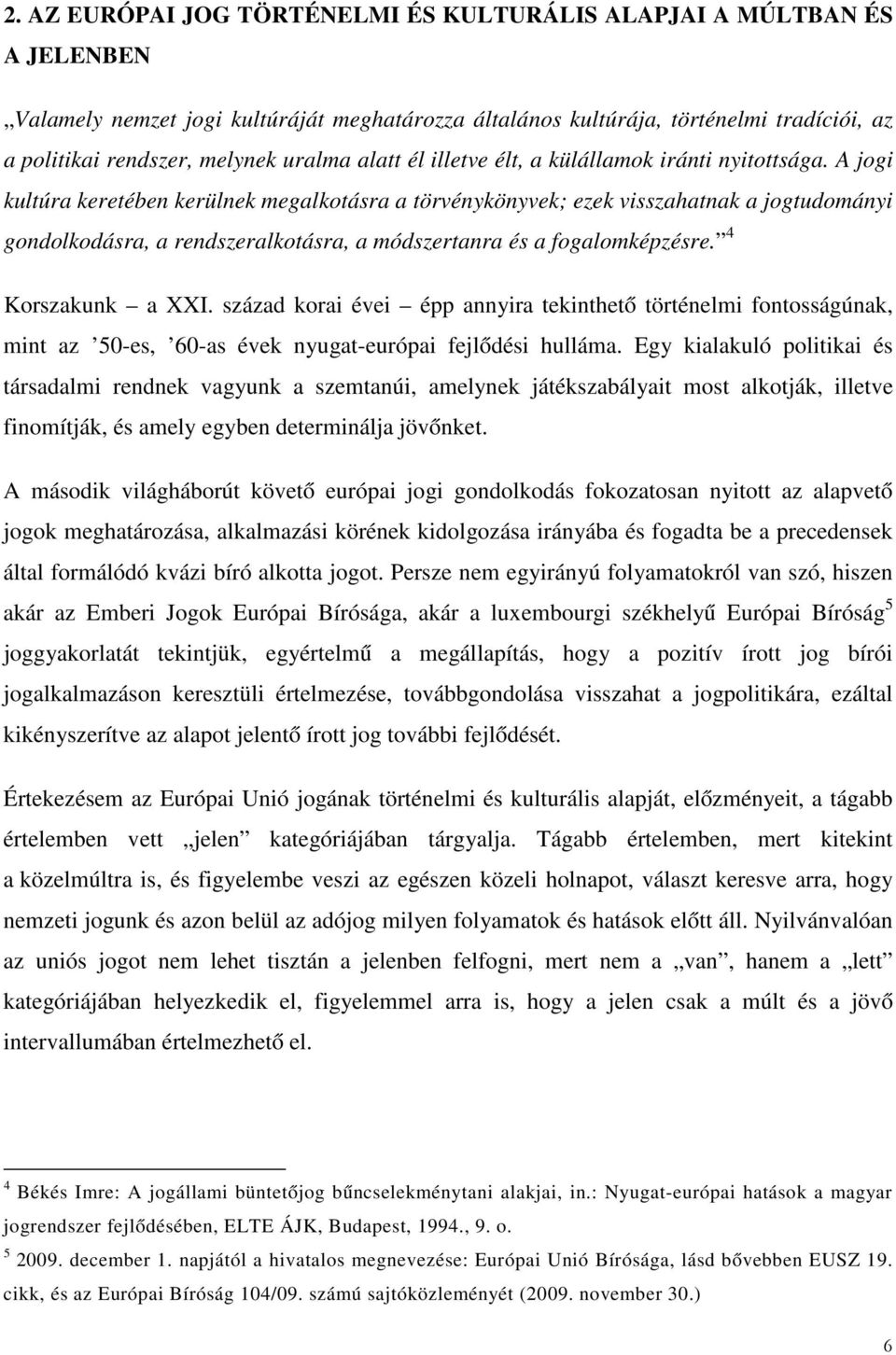 2. AZ EURÓPAI JOG TÖRTÉNELMI ÉS KULTURÁLIS ALAPJAI A MÚLTBAN ÉS A JELENBEN

„Valamely nemzet jogi kultúráját meghatározza általános kultúrája, történelmi tradíciói, az a politikai rendszer, melynek uralma alatt él illetve élt, a külállamok iránti nyitottsága. A jogi kultúra keretében kerülnek megalkotásra a törvénykönyvek; ezek visszahatnak a jogtudományi gondolkodásra, a rendszeralkotásra, a módszertanra és a fogalomképzésre.”$^4$

Korszakunk – a XXI. század korai évei – épp annyira tekinthető történelmi fontosságúnak, mint az ’50-es, ’60-as évek nyugat-európai fejlődési hulláma. Egy kialakuló politikai és társadalmi rendnek vagyunk a szemtanúi, amelynek játékszabályait most alkotják, illetve finomítják, és amely egyben determinálja jövőnket.

A második világháborút követő európai jogi gondolkodás fokozatosan nyitott az alapvető jogok meghatározása, alkalmazási körének kidolgozása irányába és fogadta be a precedensek által formálódó kvázi bíró alkotta jogot. Persze nem egyirányú folyamatokról van szó, hiszen akár az Emberi Jogok Európai Bírósága, akár a luxembourgi székhelyű Európai Bíróság$^5$ joggyakorlatát tekintjük, egyértelmű a megállapítás, hogy a pozitív írott jog bírói jogalkalmazáson keresztüli értelmezése, továbbgondolása visszahat a jogpolitikára, ezáltal kikényszerítve az alapot jelentő írott jog további fejlődését.

Értekezésem az Európai Unió jogának történelmi és kulturális alapját, előzményeit, a tágabb értelemben vett „jelen” kategóriájában tárgyalja. Tágabb értelemben, mert kitekint a közelmúltra is, és figyelembe veszi az egészen közeli holnapot, választ keresve arra, hogy nemzeti jogunk és azon belül az adójog milyen folyamatok és hatások előtt áll. Nyilvánvalóan az uniós jogot nem lehet tisztán a jelenben felfogni, mert nem a „van”, hanem a „lett” kategóriájában helyezkedik el, figyelemmel arra is, hogy a jelen csak a múlt és a jövő intervallumában értelmezhető el.

$^4$ Békés Imre: A jogállami büntetőjog bűncselekménytani alakjai, in.: Nyugat-európai hatások a magyar jogrendszer fejlődésében, ELTE ÁJK, Budapest, 1994., 9. o.

$^5$ 2009. december 1. napjától a hivatalos megnevezése: Európai Unió Bírósága, lásd bővebben EUSZ 19. cikk, és az Európai Bíróság 104/09. számú sajtóközleményét (2009. november 30.)

6